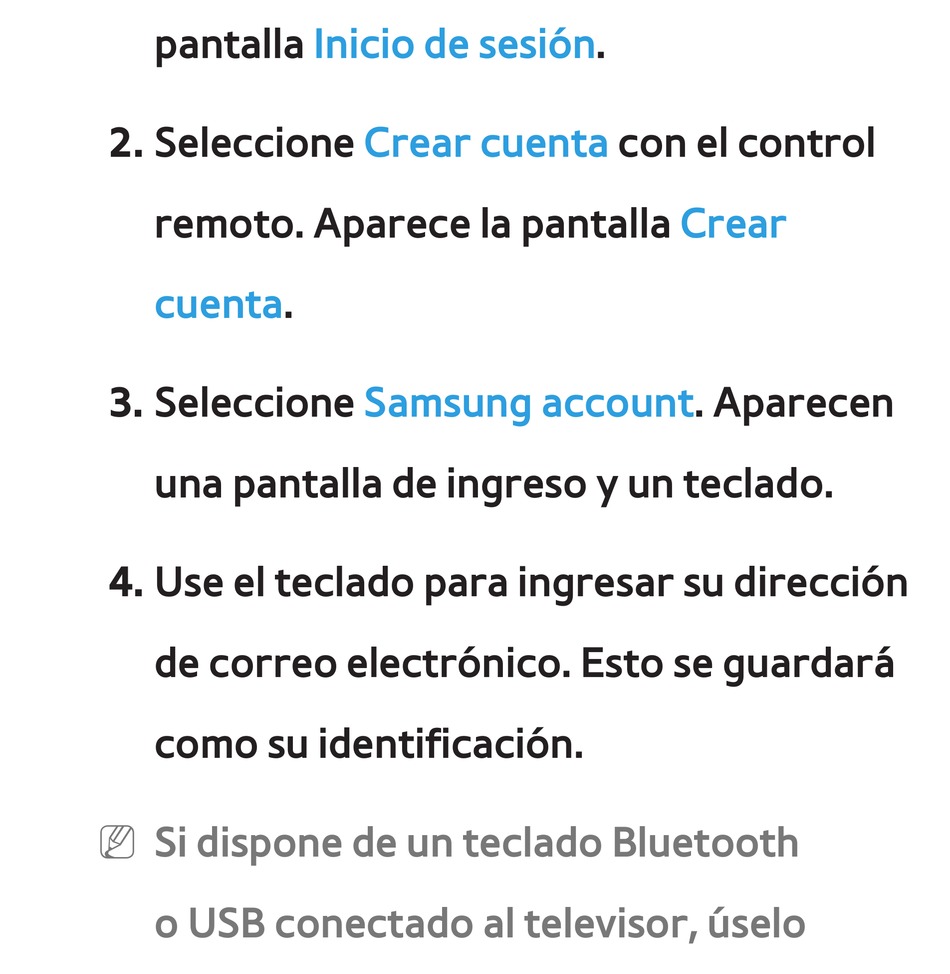 pantalla Inicio de sesión.

2. Seleccione Crear cuenta con el control remoto. Aparece la pantalla Crear cuenta.

3. Seleccione Samsung account. Aparecen una pantalla de ingreso y un teclado.

4. Use el teclado para ingresar su dirección de correo electrónico. Esto se guardará como su identificación.

Si dispone de un teclado Bluetooth o USB conectado al televisor, úselo